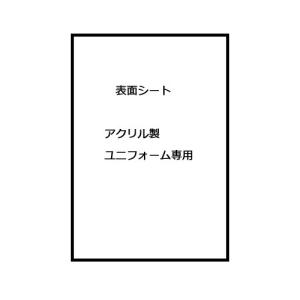 表面シート

アクリル製

ユニフォーム専用